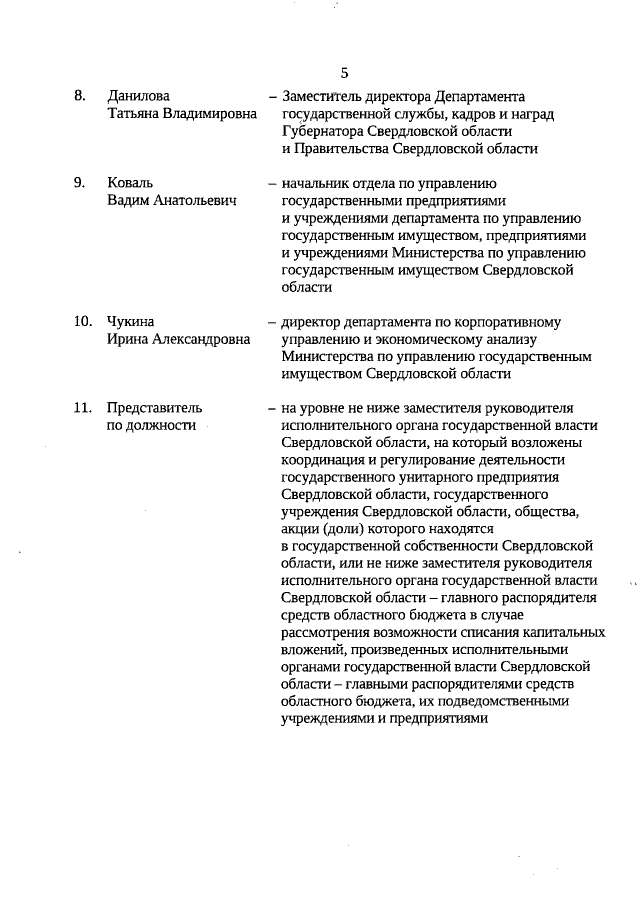 5

8. Данилова Татьяна Владимировна – Заместитель директора Департамента государственной службы, кадров и наград Губернатора Свердловской области и Правительства Свердловской области

9. Коваль Вадим Анатольевич – начальник отдела по управлению государственными предприятиями и учреждениями департамента по управлению государственным имуществом, предприятиями и учреждениями Министерства по управлению государственным имуществом Свердловской области

10. Чукина Ирина Александровна – директор департамента по корпоративному управлению и экономическому анализу Министерства по управлению государственным имуществом Свердловской области

11. Представитель по должности – на уровне не ниже заместителя руководителя исполнительного органа государственной власти Свердловской области, на который возложены координация и регулирование деятельности государственного унитарного предприятия Свердловской области, государственного учреждения Свердловской области, общества, акции (доли) которого находятся в государственной собственности Свердловской области, или не ниже заместителя руководителя исполнительного органа государственной власти Свердловской области – главного распорядителя средств областного бюджета в случае рассмотрения возможности списания капитальных вложений, произведенных исполнительными органами государственной власти Свердловской области – главными распорядителями средств областного бюджета, их подведомственными учреждениями и предприятиями